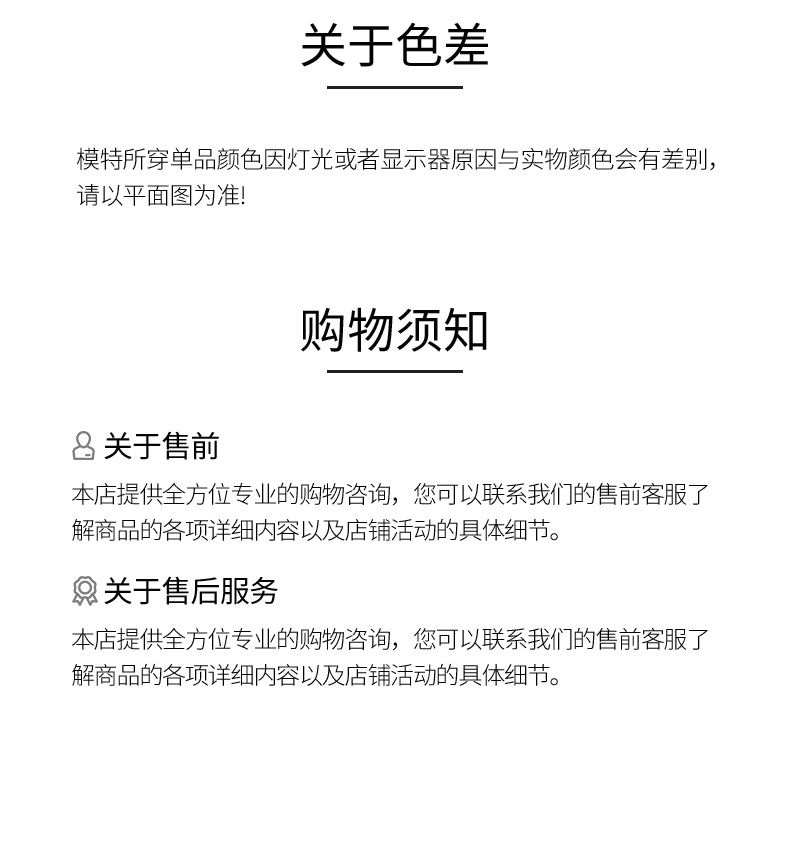 关于色差

模特所穿单品颜色因灯光或者显示器原因与实物颜色会有差别，请以平面图为准!

购物须知

关于售前

本店提供全方位专业的购物咨询，您可以联系我们的售前客服了解商品的各项详细内容以及店铺活动的具体细节。

关于售后服务

本店提供全方位专业的购物咨询，您可以联系我们的售前客服了解商品的各项详细内容以及店铺活动的具体细节。